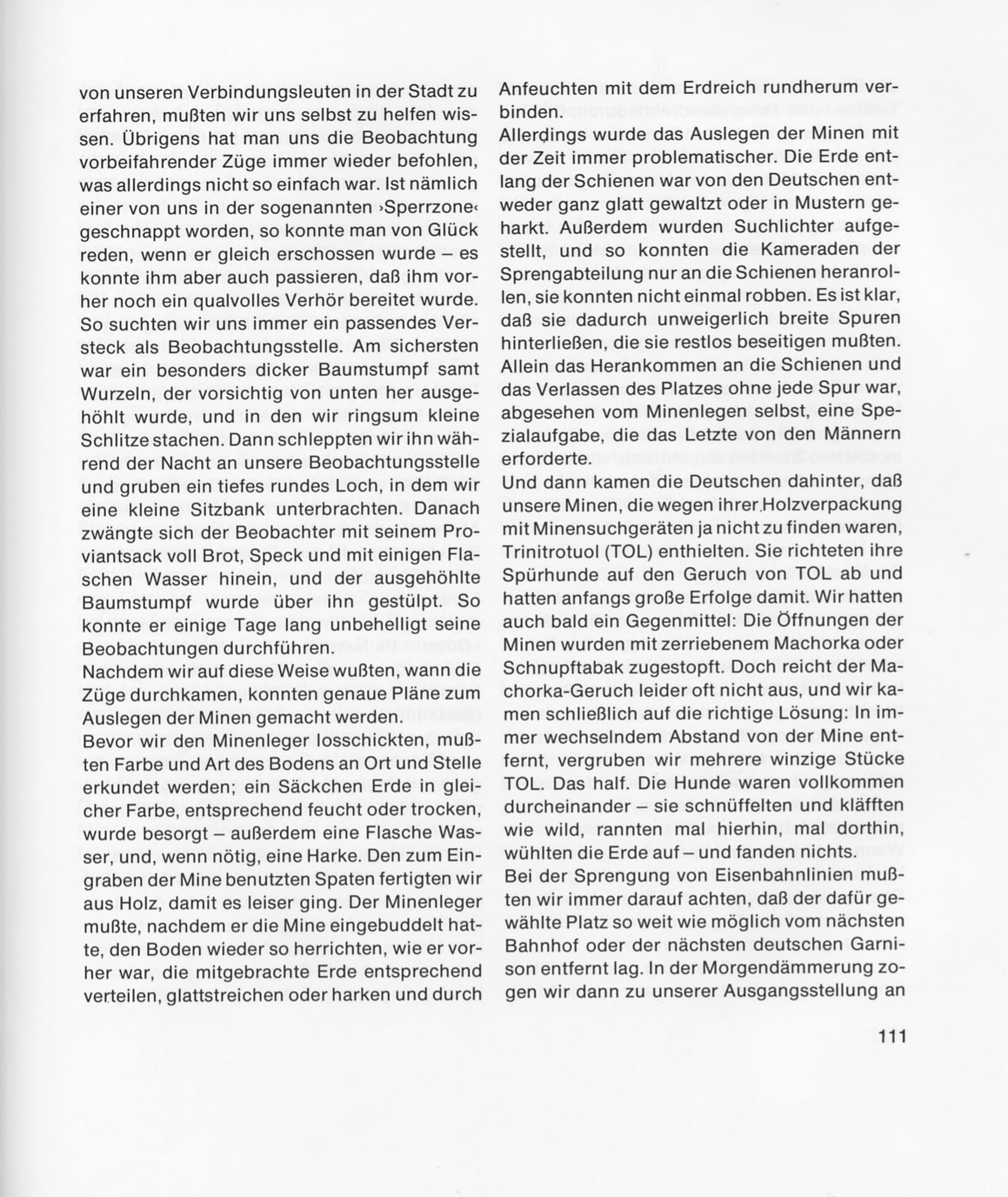 von unseren Verbindungsleuten in der Stadt zu erfahren, mußten wir uns selbst zu helfen wissen. Übrigens hat man uns die Beobachtung vorbeifahrender Züge immer wieder befohlen, was allerdings nicht so einfach war. Ist nämlich einer von uns in der sogenannten ›Sperrzone‹ geschnappt worden, so konnte man von Glück reden, wenn er gleich erschossen wurde – es konnte ihm aber auch passieren, daß ihm vorher noch ein qualvolles Verhör bereitet wurde. So suchten wir uns immer ein passendes Versteck als Beobachtungsstelle. Am sichersten war ein besonders dicker Baumstumpf samt Wurzeln, der vorsichtig von unten her ausgehöhlt wurde, und in den wir ringsum kleine Schlitze stachen. Dann schleppten wir ihn während der Nacht an unsere Beobachtungsstelle und gruben ein tiefes rundes Loch, in dem wir eine kleine Sitzbank unterbrachten. Danach zwängte sich der Beobachter mit seinem Proviantsack voll Brot, Speck und mit einigen Flaschen Wasser hinein, und der ausgehöhlte Baumstumpf wurde über ihn gestülpt. So konnte er einige Tage lang unbehelligt seine Beobachtungen durchführen.
Nachdem wir auf diese Weise wußten, wann die Züge durchkamen, konnten genaue Pläne zum Auslegen der Minen gemacht werden.
Bevor wir den Minenleger losschickten, mußten Farbe und Art des Bodens an Ort und Stelle erkundet werden; ein Säckchen Erde in gleicher Farbe, entsprechend feucht oder trocken, wurde besorgt – außerdem eine Flasche Wasser, und, wenn nötig, eine Harke. Den zum Eingraben der Mine benutzten Spaten fertigten wir aus Holz, damit es leiser ging. Der Minenleger mußte, nachdem er die Mine eingebuddelt hatte, den Boden wieder so herrichten, wie er vorher war, die mitgebrachte Erde entsprechend verteilen, glattstreichen oder harken und durch Anfeuchten mit dem Erdreich rundherum verbinden.
Allerdings wurde das Auslegen der Minen mit der Zeit immer problematischer. Die Erde entlang der Schienen war von den Deutschen entweder ganz glatt gewaltzt oder in Mustern geharkt. Außerdem wurden Suchlichter aufgestellt, und so konnten die Kameraden der Sprengabteilung nur an die Schienen heranrollen, sie konnten nicht einmal robben. Es ist klar, daß sie dadurch unweigerlich breite Spuren hinterließen, die sie restlos beseitigen mußten. Allein das Herankommen an die Schienen und das Verlassen des Platzes ohne jede Spur war, abgesehen vom Minenlegen selbst, eine Spezialaufgabe, die das Letzte von den Männern erforderte.
Und dann kamen die Deutschen dahinter, daß unsere Minen, die wegen ihrer Holzverpackung mit Minensuchgeräten ja nicht zu finden waren, Trinitrotuol (TOL) enthielten. Sie richteten ihre Spürhunde auf den Geruch von TOL ab und hatten anfangs große Erfolge damit. Wir hatten auch bald ein Gegenmittel: Die Öffnungen der Minen wurden mit zerriebenem Machorka oder Schnupftabak zugestopft. Doch reicht der Machorka-Geruch leider oft nicht aus, und wir kamen schließlich auf die richtige Lösung: In immer wechselndem Abstand von der Mine entfernt, vergruben wir mehrere winzige Stücke TOL. Das half. Die Hunde waren vollkommen durcheinander – sie schnüffelten und kläfften wie wild, rannten mal hierhin, mal dorthin, wühlten die Erde auf – und fanden nichts.
Bei der Sprengung von Eisenbahnlinien mußten wir immer darauf achten, daß der dafür gewählte Platz so weit wie möglich vom nächsten Bahnhof oder der nächsten deutschen Garnison entfernt lag. In der Morgendämmerung zogen wir dann zu unserer Ausgangsstellung an

111